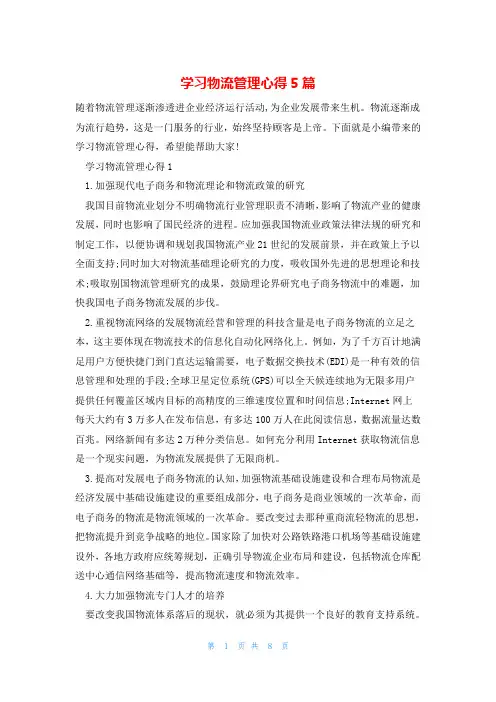 学习物流管理心得5篇

随着物流管理逐渐渗透进企业经济运行活动,为企业发展带来生机。物流逐渐成为流行趋势，这是一门服务的行业，始终坚持顾客是上帝。下面就是小编带来的学习物流管理心得，希望能帮助大家!

学习物流管理心得1

1.加强现代电子商务和物流理论和物流政策的研究

我国目前物流业划分不明确物流行业管理职责不清晰,影响了物流产业的健康发展,同时也影响了国民经济的进程。应加强我国物流业政策法律法规的研究和制定工作，以便协调和规划我国物流产业21世纪的发展前景，并在政策上予以全面支持;同时加大对物流基础理论研究的力度，吸收国外先进的思想理论和技术;吸取别国物流管理研究的成果，鼓励理论界研究电子商务物流中的难题，加快我国电子商务物流发展的步伐。

2.重视物流网络的发展物流经营和管理的科技含量是电子商务物流的立足之本，这主要体现在物流技术的信息化自动化网络化上。例如，为了千方百计地满足用户方便快捷门到门直达运输需要，电子数据交换技术(EDI)是一种有效的信息管理和处理的手段;全球卫星定位系统(GPS)可以全天候连续地为无限多用户提供任何覆盖区域内目标的高精度的三维速度位置和时间信息;Internet网上每天大约有3万多人在发布信息，有多达100万人在此阅读信息，数据流量达数百兆。网络新闻有多达2万种分类信息。如何充分利用Internet获取物流信息是一个现实问题，为物流发展提供了无限商机。

3.提高对发展电子商务物流的认知,加强物流基础设施建设和合理布局物流是经济发展中基础设施建设的重要组成部分，电子商务是商业领域的一次革命，而电子商务的物流是物流领域的一次革命。要改变过去那种重商流轻物流的思想，把物流提升到竞争战略的地位。国家除了加快对公路铁路港口机场等基础设施建设外，各地方政府应统筹规划，正确引导物流企业布局和建设，包括物流仓库配送中心通信网络基础等，提高物流速度和物流效率。

4.大力加强物流专门人才的培养

要改变我国物流体系落后的现状，就必须为其提供一个良好的教育支持系统。

第 1 页 共 8 页